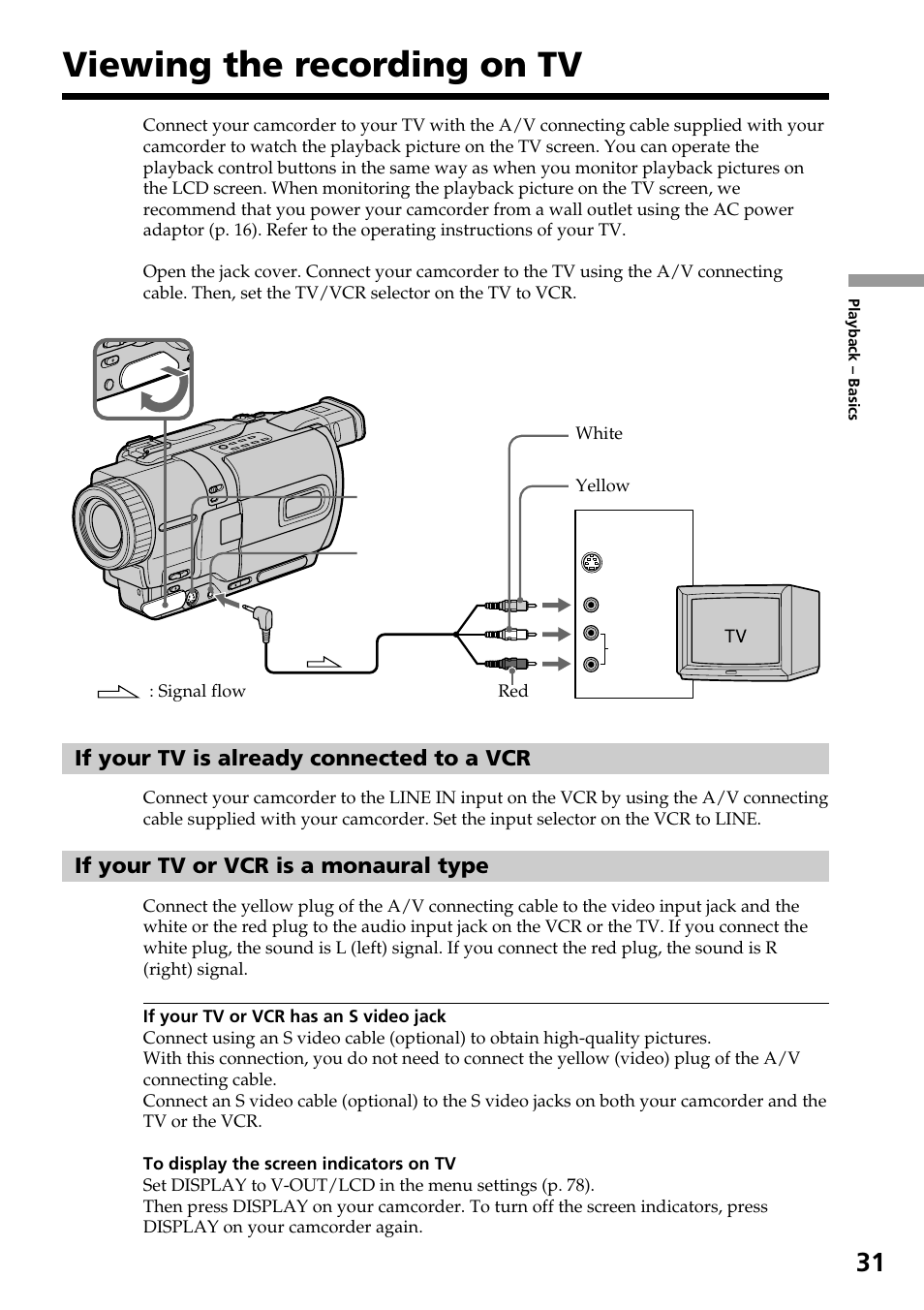 Viewing the recording on TV

Connect your camcorder to your TV with the A/V connecting cable supplied with your camcorder to watch the playback picture on the TV screen. You can operate the playback control buttons in the same way as when you monitor playback pictures on the LCD screen. When monitoring the playback picture on the TV screen, we recommend that you power your camcorder from a wall outlet using the AC power adaptor (p. 16). Refer to the operating instructions of your TV.

Open the jack cover. Connect your camcorder to the TV using the A/V connecting cable. Then, set the TV/VCR selector on the TV to VCR.

White

Yellow

TV

: Signal flow

Red

Playback – Basics

If your TV is already connected to a VCR

Connect your camcorder to the LINE IN input on the VCR by using the A/V connecting cable supplied with your camcorder. Set the input selector on the VCR to LINE.

If your TV or VCR is a monaural type

Connect the yellow plug of the A/V connecting cable to the video input jack and the white or the red plug to the audio input jack on the VCR or the TV. If you connect the white plug, the sound is L (left) signal. If you connect the red plug, the sound is R (right) signal.

If your TV or VCR has an S video jack
Connect using an S video cable (optional) to obtain high-quality pictures.
With this connection, you do not need to connect the yellow (video) plug of the A/V connecting cable.
Connect an S video cable (optional) to the S video jacks on both your camcorder and the TV or the VCR.

To display the screen indicators on TV
Set DISPLAY to V-OUT/LCD in the menu settings (p. 78).
Then press DISPLAY on your camcorder. To turn off the screen indicators, press DISPLAY on your camcorder again.

31